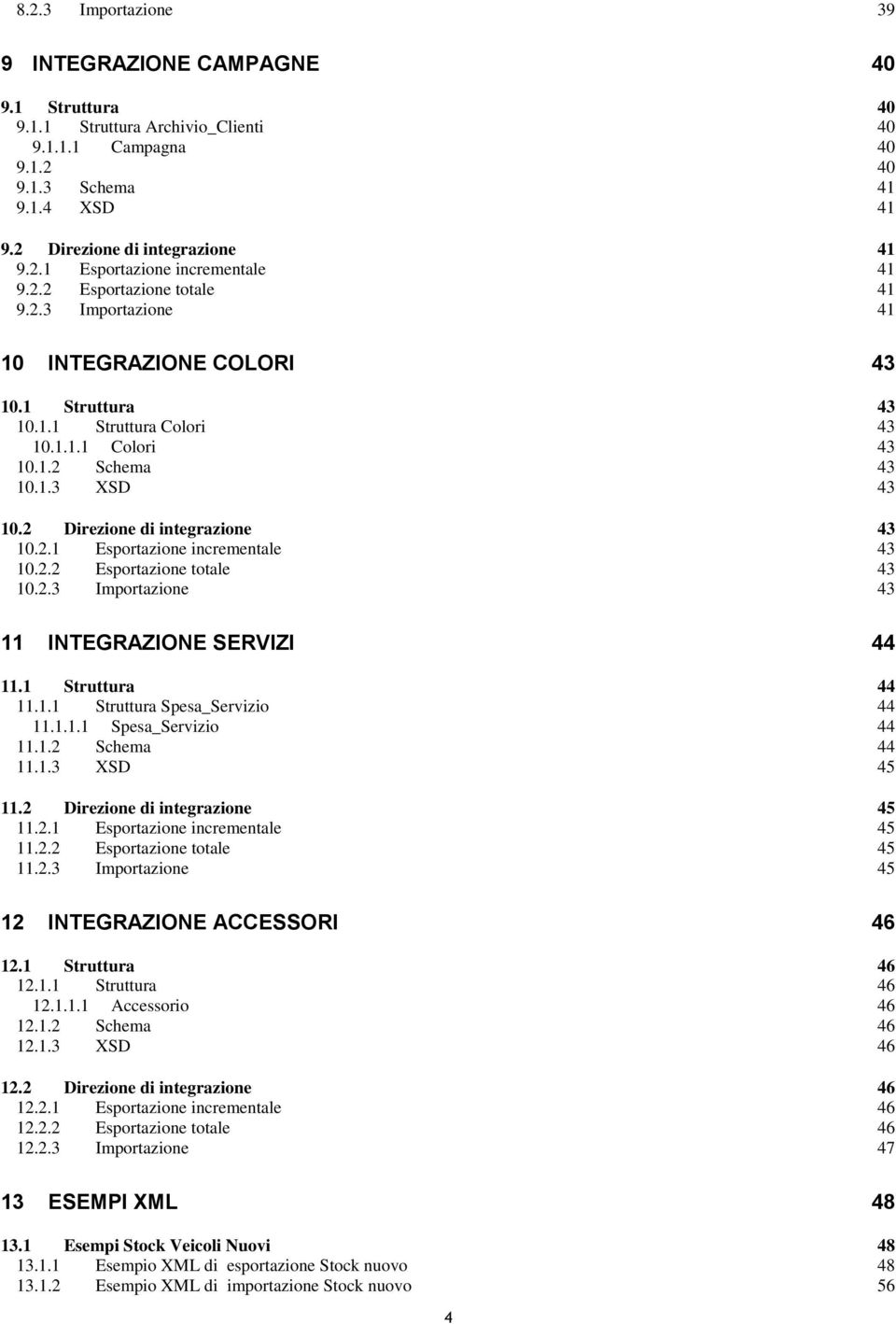 8.2.3 Importazione 39

9 INTEGRAZIONE CAMPAGNE 40

9.1 Struttura 40
9.1.1 Struttura Archivio_Clienti 40
9.1.1.1 Campagna 40
9.1.2 40
9.1.3 Schema 41
9.1.4 XSD 41

9.2 Direzione di integrazione 41
9.2.1 Esportazione incrementale 41
9.2.2 Esportazione totale 41
9.2.3 Importazione 41

10 INTEGRAZIONE COLORI 43

10.1 Struttura 43
10.1.1 Struttura Colori 43
10.1.1.1 Colori 43
10.1.2 Schema 43
10.1.3 XSD 43

10.2 Direzione di integrazione 43
10.2.1 Esportazione incrementale 43
10.2.2 Esportazione totale 43
10.2.3 Importazione 43

11 INTEGRAZIONE SERVIZI 44

11.1 Struttura 44
11.1.1 Struttura Spesa_Servizio 44
11.1.1.1 Spesa_Servizio 44
11.1.2 Schema 44
11.1.3 XSD 45

11.2 Direzione di integrazione 45
11.2.1 Esportazione incrementale 45
11.2.2 Esportazione totale 45
11.2.3 Importazione 45

12 INTEGRAZIONE ACCESSORI 46

12.1 Struttura 46
12.1.1 Struttura 46
12.1.1.1 Accessorio 46
12.1.2 Schema 46
12.1.3 XSD 46

12.2 Direzione di integrazione 46
12.2.1 Esportazione incrementale 46
12.2.2 Esportazione totale 46
12.2.3 Importazione 47

13 ESEMPI XML 48

13.1 Esempi Stock Veicoli Nuovi 48
13.1.1 Esempio XML di esportazione Stock nuovo 48
13.1.2 Esempio XML di importazione Stock nuovo 56

4